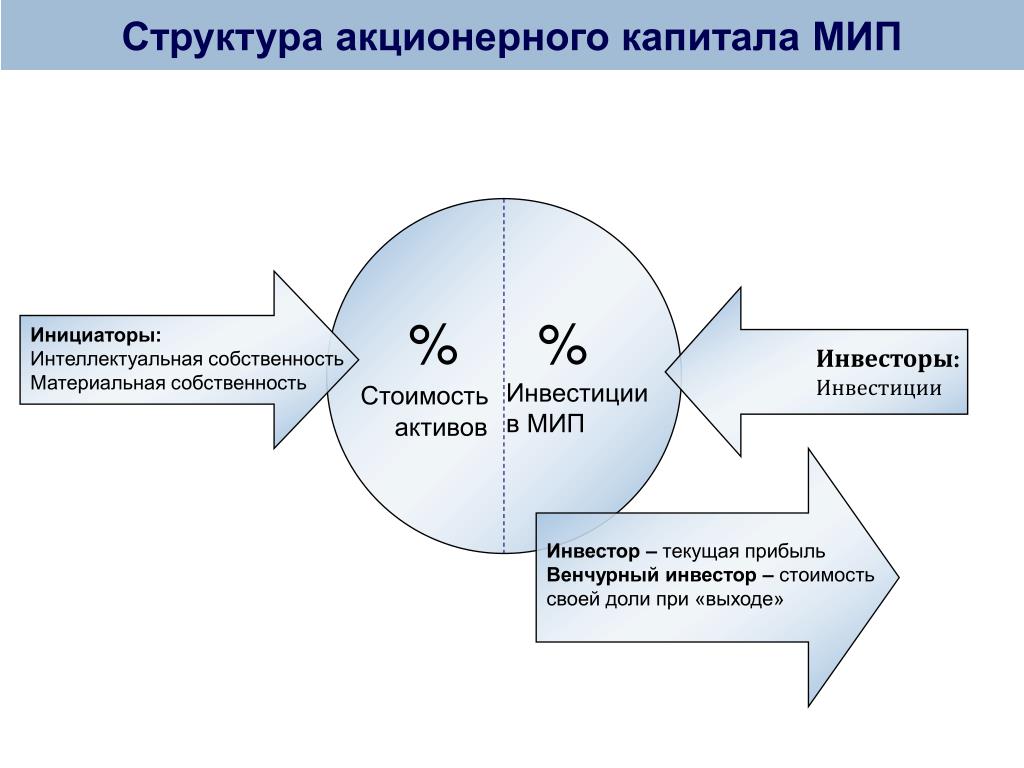 Структура акционерного капитала МИП

Инициаторы:
Интеллектуальная собственность
Материальная собственность

%
Стоимость активов

%
Инвестиции в МИП

Инвесторы:
Инвестиции

Инвестор – текущая прибыль
Венчурный инвестор – стоимость своей доли при «выходе»